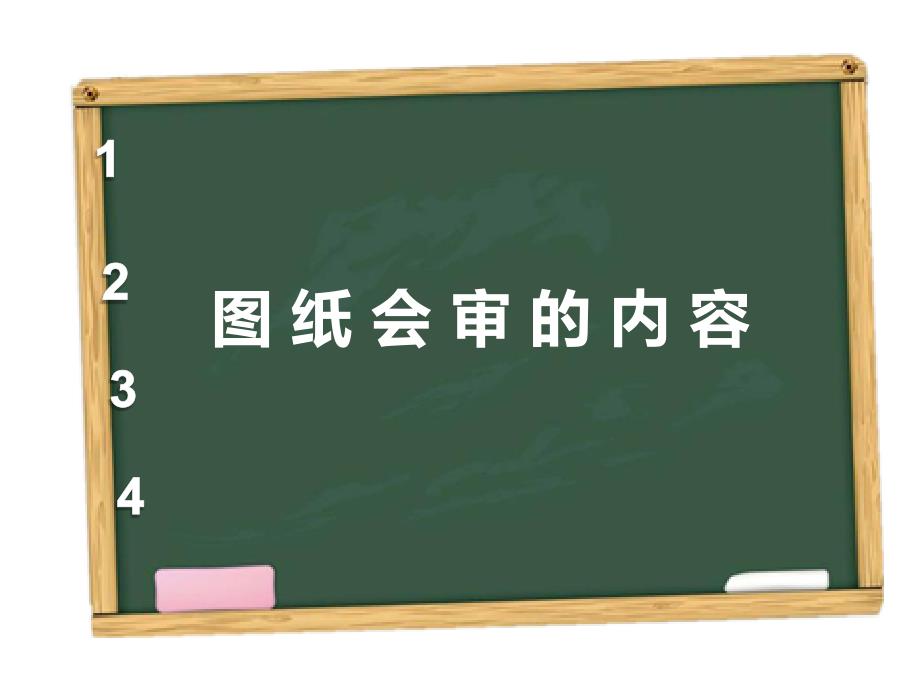 1

2

图纸会审的内容

3

4